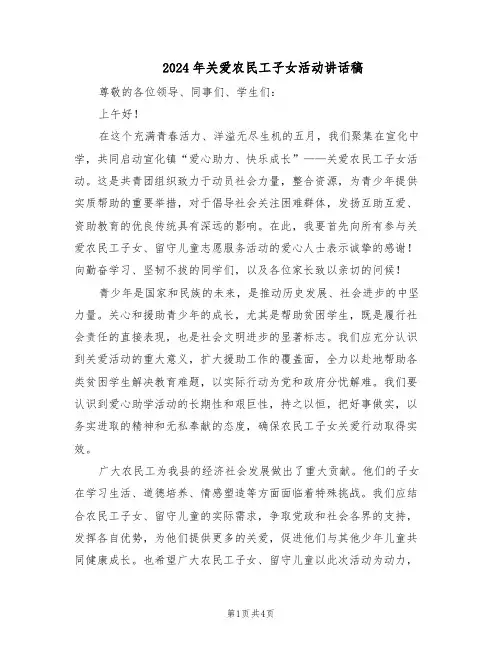 2024年关爱农民工子女活动讲话稿

尊敬的各位领导、同事们、学生们：

上午好！

在这个充满青春活力、洋溢无尽生机的五月，我们聚集在宣化中学，共同启动宣化镇“爱心助力、快乐成长”——关爱农民工子女活动。这是共青团组织致力于动员社会力量，整合资源，为青少年提供实质帮助的重要举措，对于倡导社会关注困难群体，发扬互助互爱、资助教育的优良传统具有深远的影响。在此，我要首先向所有参与关爱农民工子女、留守儿童志愿服务活动的爱心人士表示诚挚的感谢！向勤奋学习、坚韧不拔的同学们，以及各位家长致以亲切的问候！

青少年是国家和民族的未来，是推动历史发展、社会进步的中坚力量。关心和援助青少年的成长，尤其是帮助贫困学生，既是履行社会责任的直接表现，也是社会文明进步的显著标志。我们应充分认识到关爱活动的重大意义，扩大援助工作的覆盖面，全力以赴地帮助各类贫困学生解决教育难题，以实际行动为党和政府分忧解难。我们要认识到爱心助学活动的长期性和艰巨性，持之以恒，把好事做实，以务实进取的精神和无私奉献的态度，确保农民工子女关爱行动取得实效。

广大农民工为我县的经济社会发展做出了重大贡献。他们的子女在学习生活、道德培养、情感塑造等方面面临着特殊挑战。我们应结合农民工子女、留守儿童的实际需求，争取党政和社会各界的支持，发挥各自优势，为他们提供更多的关爱，促进他们与其他少年儿童共同健康成长。也希望广大农民工子女、留守儿童以此次活动为动力，

第1页 共4页